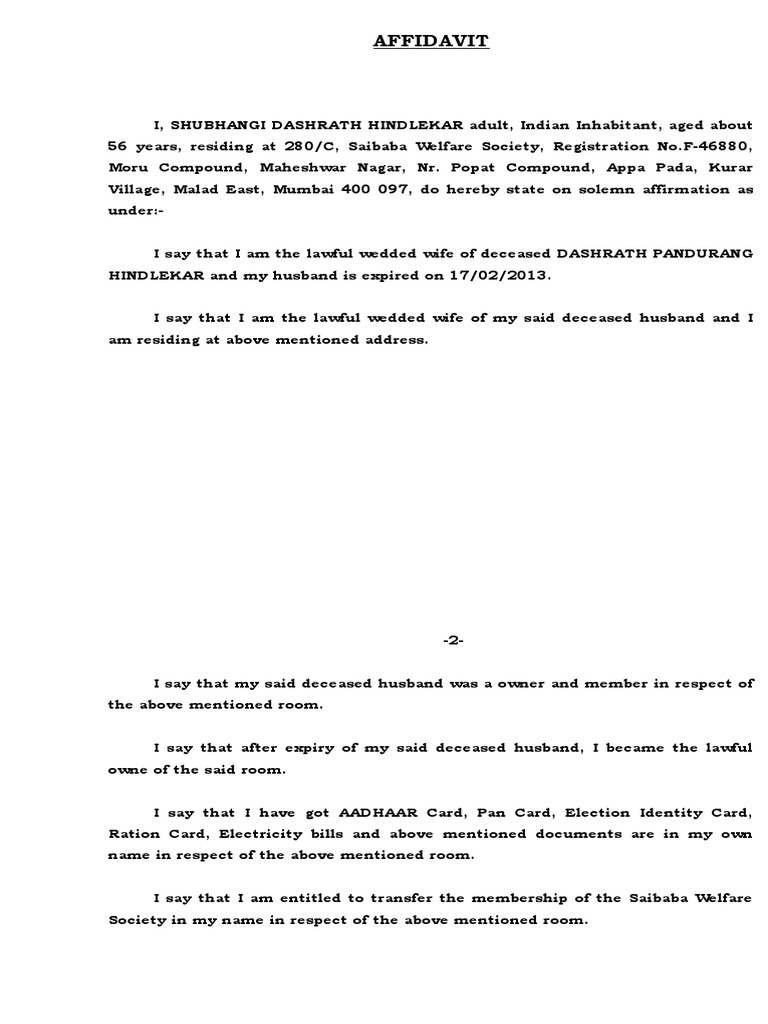 AFFIDAVIT

I, SHUBHANGI DASHRATH HINDLEKAR adult, Indian Inhabitant, aged about 56 years, residing at 280/C, Saibaba Welfare Society, Registration No.F-46880, Moru Compound, Maheshwar Nagar, Nr. Popat Compound, Appa Pada, Kurar Village, Malad East, Mumbai 400 097, do hereby state on solemn affirmation as under:-

I say that I am the lawful wedded wife of deceased DASHRATH PANDURANG HINDLEKAR and my husband is expired on 17/02/2013.

I say that I am the lawful wedded wife of my said deceased husband and I am residing at above mentioned address.

-2-

I say that my said deceased husband was a owner and member in respect of the above mentioned room.

I say that after expiry of my said deceased husband, I became the lawful owne of the said room.

I say that I have got AADHAAR Card, Pan Card, Election Identity Card, Ration Card, Electricity bills and above mentioned documents are in my own name in respect of the above mentioned room.

I say that I am entitled to transfer the membership of the Saibaba Welfare Society in my name in respect of the above mentioned room.